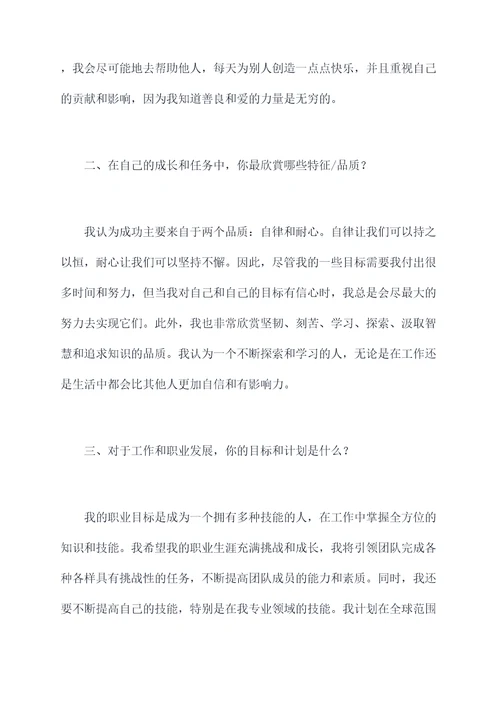 ，我会尽可能地去帮助他人，每天为别人创造一点点快乐，并且重视自己的贡献和影响，因为我知道善良和爱的力量是无穷的。

二、在自己的成长和任务中，你最欣赏哪些特征/品质？

我认为成功主要来自于两个品质：自律和耐心。自律让我们可以持之以恒，耐心让我们可以坚持不懈。因此，尽管我的一些目标需要我付出很多时间和努力，但当我对自己和自己的目标有信心时，我总是会尽最大的努力去实现它们。此外，我也非常欣赏坚韧、刻苦、学习、探索、汲取智慧和追求知识的品质。我认为一个不断探索和学习的人，无论是在工作还是生活中都会比其他人更加自信和有影响力。

三、对于工作和职业发展，你的目标和计划是什么？

我的职业目标是成为一个拥有多种技能的人，在工作中掌握全方位的知识和技能。我希望我的职业生涯充满挑战和成长，我将引领团队完成各种各样具有挑战性的任务，不断提高团队成员的能力和素质。同时，我还要不断提高自己的技能，特别是在我专业领域的技能。我计划在全球范围